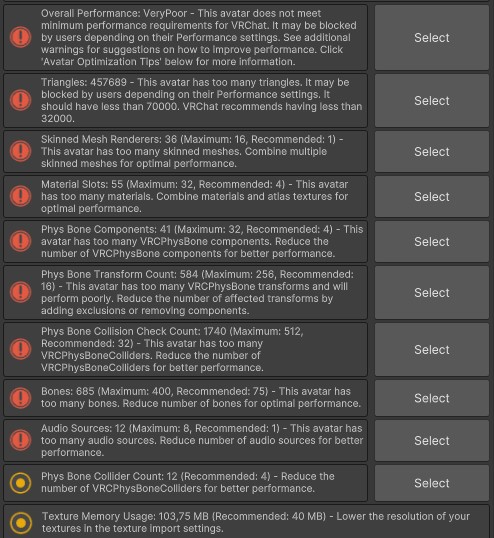 Overall Performance: VeryPoor - This avatar does not meet minimum performance requirements for VRChat. It may be blocked by users depending on their Performance settings. See additional warnings for suggestions on how to improve performance. Click 'Avatar Optimization Tips' below for more information.

Select

Triangles: 457689 - This avatar has too many triangles. It may be blocked by users depending on their Performance settings. It should have less than 70000. VRChat recommends having less than 32000.

Select

Skinned Mesh Renderers: 36 (Maximum: 16, Recommended: 1) - This avatar has too many skinned meshes. Combine multiple skinned meshes for optimal performance.

Select

Material Slots: 55 (Maximum: 32, Recommended: 4) - This avatar has too many materials. Combine materials and atlas textures for optimal performance.

Select

Phys Bone Components: 41 (Maximum: 32, Recommended: 4) - This avatar has too many VRCPhysBone components. Reduce the number of VRCPhysBone components for better performance.

Select

Phys Bone Transform Count: 584 (Maximum: 256, Recommended: 16) - This avatar has too many VRCPhysBone transforms and will perform poorly. Reduce the number of affected transforms by adding exclusions or removing components.

Select

Phys Bone Collision Check Count: 1740 (Maximum: 512, Recommended: 32) - This avatar has too many VRCPhysBoneColliders. Reduce the number of VRCPhysBoneColliders for better performance.

Select

Bones: 685 (Maximum: 400, Recommended: 75) - This avatar has too many bones. Reduce number of bones for optimal performance.

Select

Audio Sources: 12 (Maximum: 8, Recommended: 1) - This avatar has too many audio sources. Reduce number of audio sources for better performance.

Select

Phys Bone Collider Count: 12 (Recommended: 4) - Reduce the number of VRCPhysBoneColliders for better performance.

Select

Texture Memory Usage: 103,75 MB (Recommended: 40 MB) - Lower the resolution of your textures in the texture import settings.